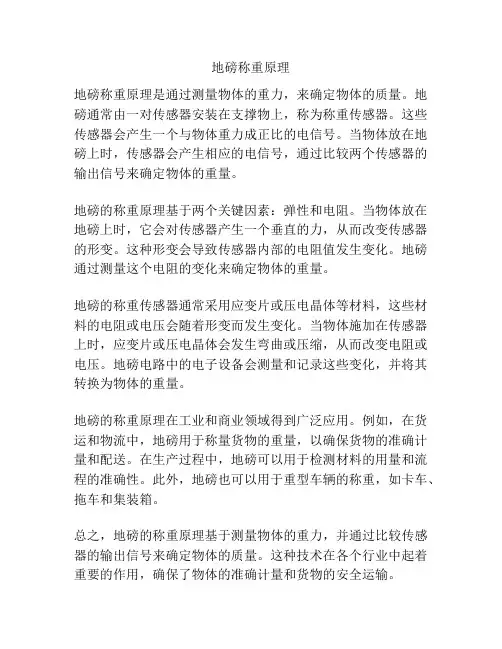 地磅称重原理

地磅称重原理是通过测量物体的重力，来确定物体的质量。地磅通常由一对传感器安装在支撑物上，称为称重传感器。这些传感器会产生一个与物体重力成正比的电信号。当物体放在地磅上时，传感器会产生相应的电信号，通过比较两个传感器的输出信号来确定物体的重量。

地磅的称重原理基于两个关键因素：弹性和电阻。当物体放在地磅上时，它会对传感器产生一个垂直的力，从而改变传感器的形变。这种形变会导致传感器内部的电阻值发生变化。地磅通过测量这个电阻的变化来确定物体的重量。

地磅的称重传感器通常采用应变片或压电晶体等材料，这些材料的电阻或电压会随着形变而发生变化。当物体施加在传感器上时，应变片或压电晶体会发生弯曲或压缩，从而改变电阻或电压。地磅电路中的电子设备会测量和记录这些变化，并将其转换为物体的重量。

地磅的称重原理在工业和商业领域得到广泛应用。例如，在货运和物流中，地磅用于称量货物的重量，以确保货物的准确计量和配送。在生产过程中，地磅可以用于检测材料的用量和流程的准确性。此外，地磅也可以用于重型车辆的称重，如卡车、拖车和集装箱。

总之，地磅的称重原理基于测量物体的重力，并通过比较传感器的输出信号来确定物体的质量。这种技术在各个行业中起着重要的作用，确保了物体的准确计量和货物的安全运输。